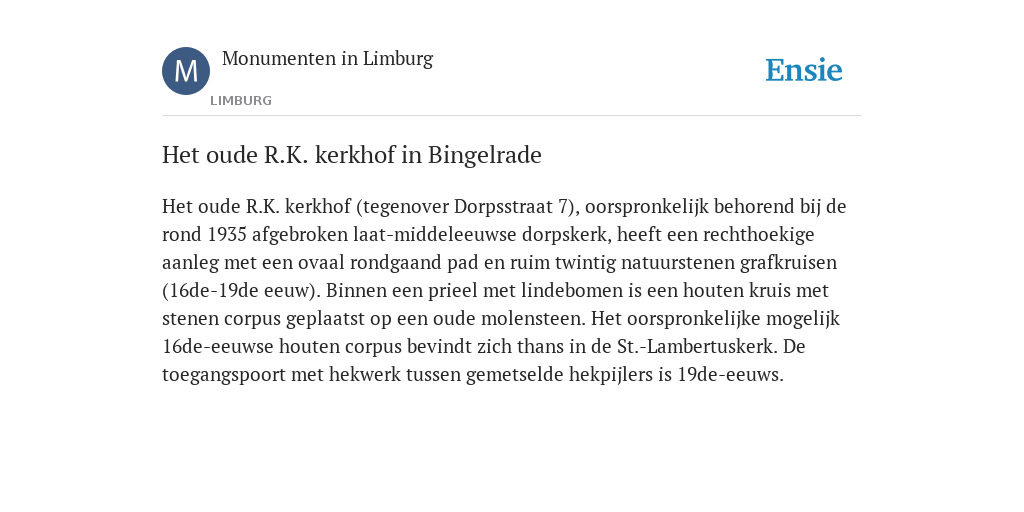 M

Monumenten in Limburg

LIMBURG

Ensie

Het oude R.K. kerkhof in Bingelrade

Het oude R.K. kerkhof (tegenover Dorpsstraat 7), oorspronkelijk behorend bij de rond 1935 afgebroken laat-middeleeuwse dorpskerk, heeft een rechthoekige aanleg met een ovaal rondgaand pad en ruim twintig natuurstenen grafkruisen (16de-19de eeuw). Binnen een prieel met lindebomen is een houten kruis met stenen corpus geplaatst op een oude molensteen. Het oorspronkelijke mogelijk 16de-eeuwse houten corpus bevindt zich thans in de St.-Lambertuskerk. De toegangspoort met hekwerk tussen gemetselde hekpijlers is 19de-eeuws.